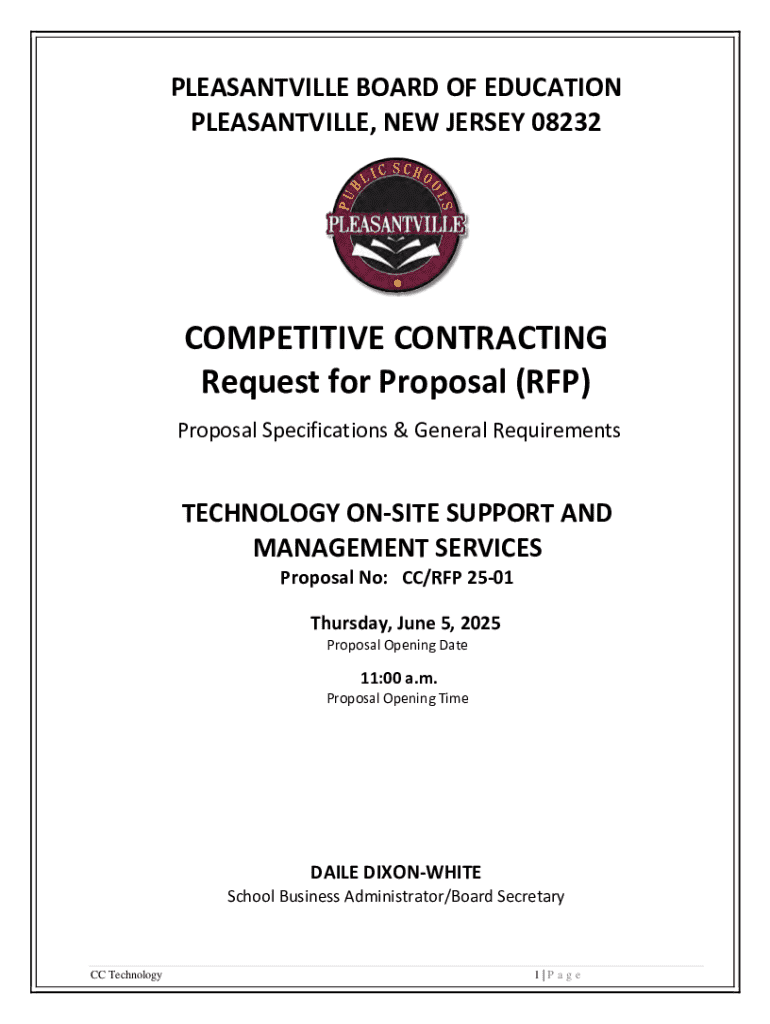 PLEASANTVILLE BOARD OF EDUCATION
PLEASANTVILLE, NEW JERSEY 08232

PUBLIC SCHOOLS
PLEASANTVILLE

COMPETITIVE CONTRACTING
Request for Proposal (RFP)

Proposal Specifications & General Requirements

TECHNOLOGY ON-SITE SUPPORT AND MANAGEMENT SERVICES

Proposal No: CC/RFP 25-01

Thursday, June 5, 2025
Proposal Opening Date

11:00 a.m.
Proposal Opening Time

DAILE DIXON-WHITE
School Business Administrator/Board Secretary

CC Technology

1 | P a g e